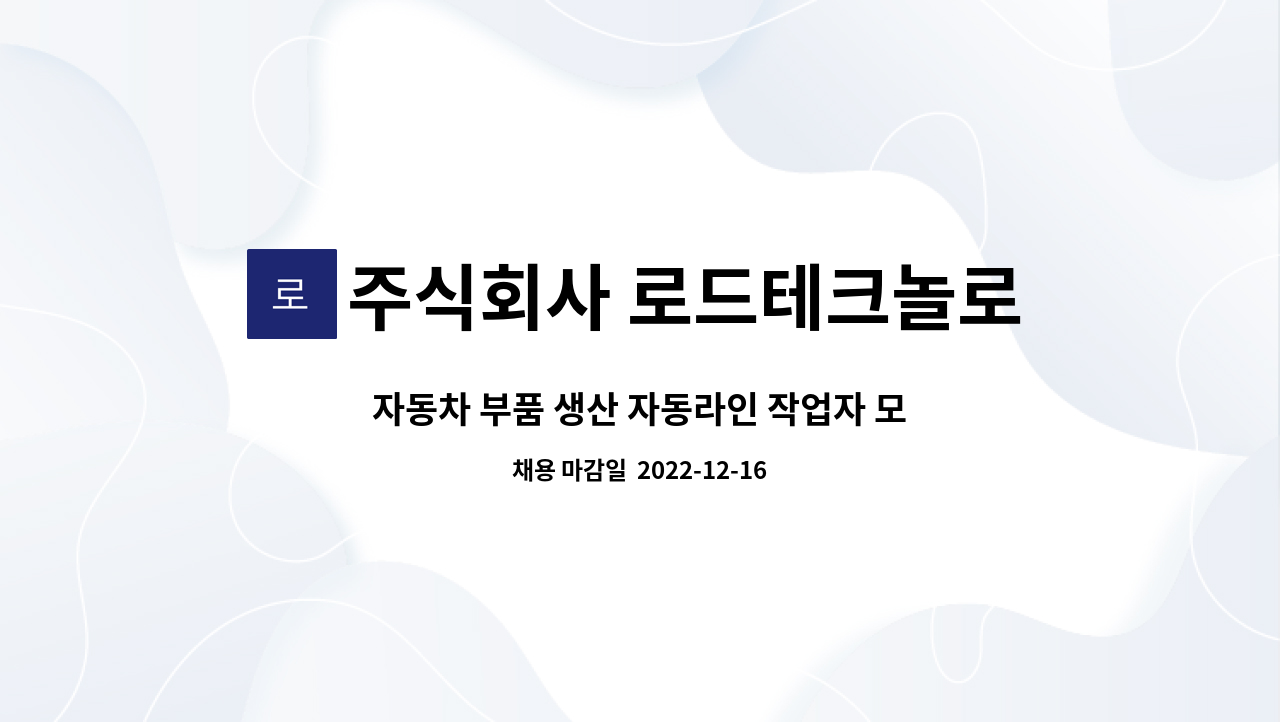 로

주식회사 로드테크놀로

자동차 부품 생산 자동라인 작업자 모

채용 마감일 2022-12-16